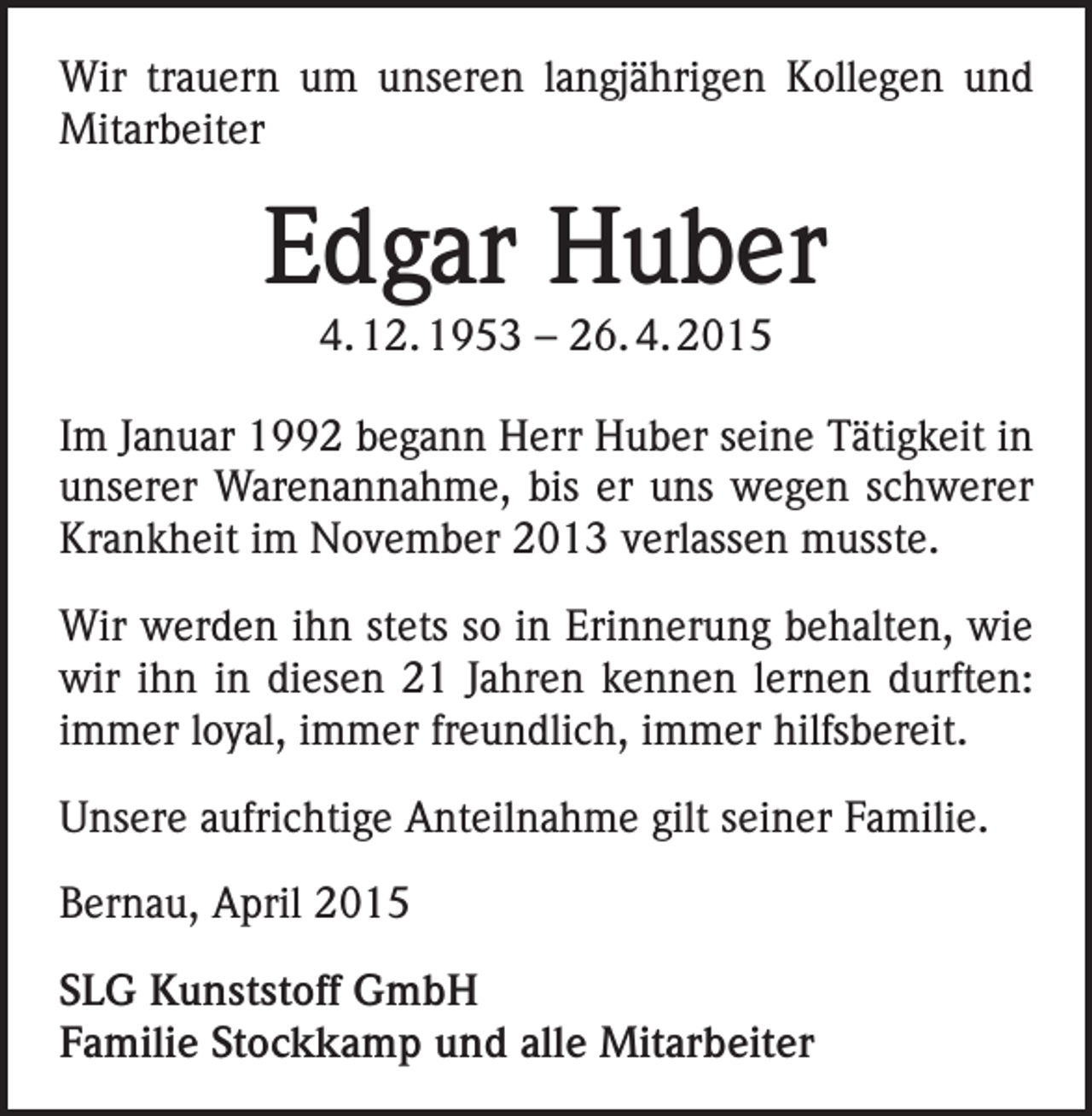 Wir trauern um unseren langjährigen Kollegen und Mitarbeiter

Edgar Huber

4. 12. 1953 – 26. 4. 2015

Im Januar 1992 begann Herr Huber seine Tätigkeit in unserer Warenannahme, bis er uns wegen schwerer Krankheit im November 2013 verlassen musste.

Wir werden ihn stets so in Erinnerung behalten, wie wir ihn in diesen 21 Jahren kennen lernen durften: immer loyal, immer freundlich, immer hilfsbereit.

Unsere aufrichtige Anteilnahme gilt seiner Familie.

Bernau, April 2015

SLG Kunststoff GmbH
Familie Stockkamp und alle Mitarbeiter